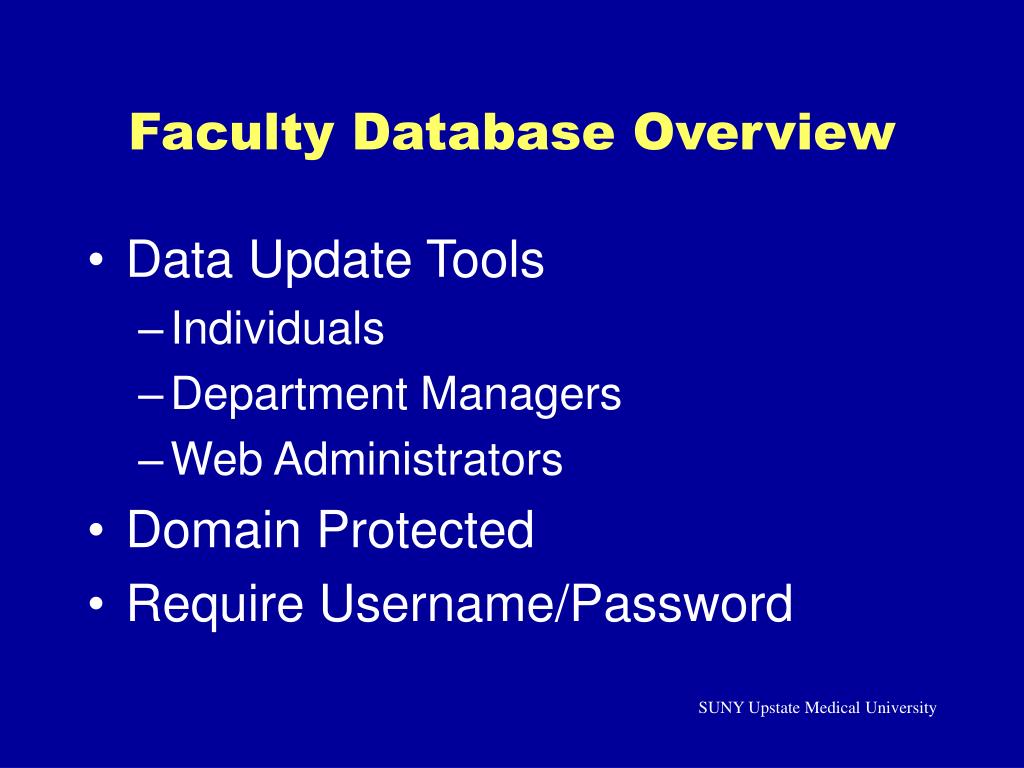 Faculty Database Overview

• Data Update Tools
– Individuals
– Department Managers
– Web Administrators
• Domain Protected
• Require Username/Password

SUNY Upstate Medical University